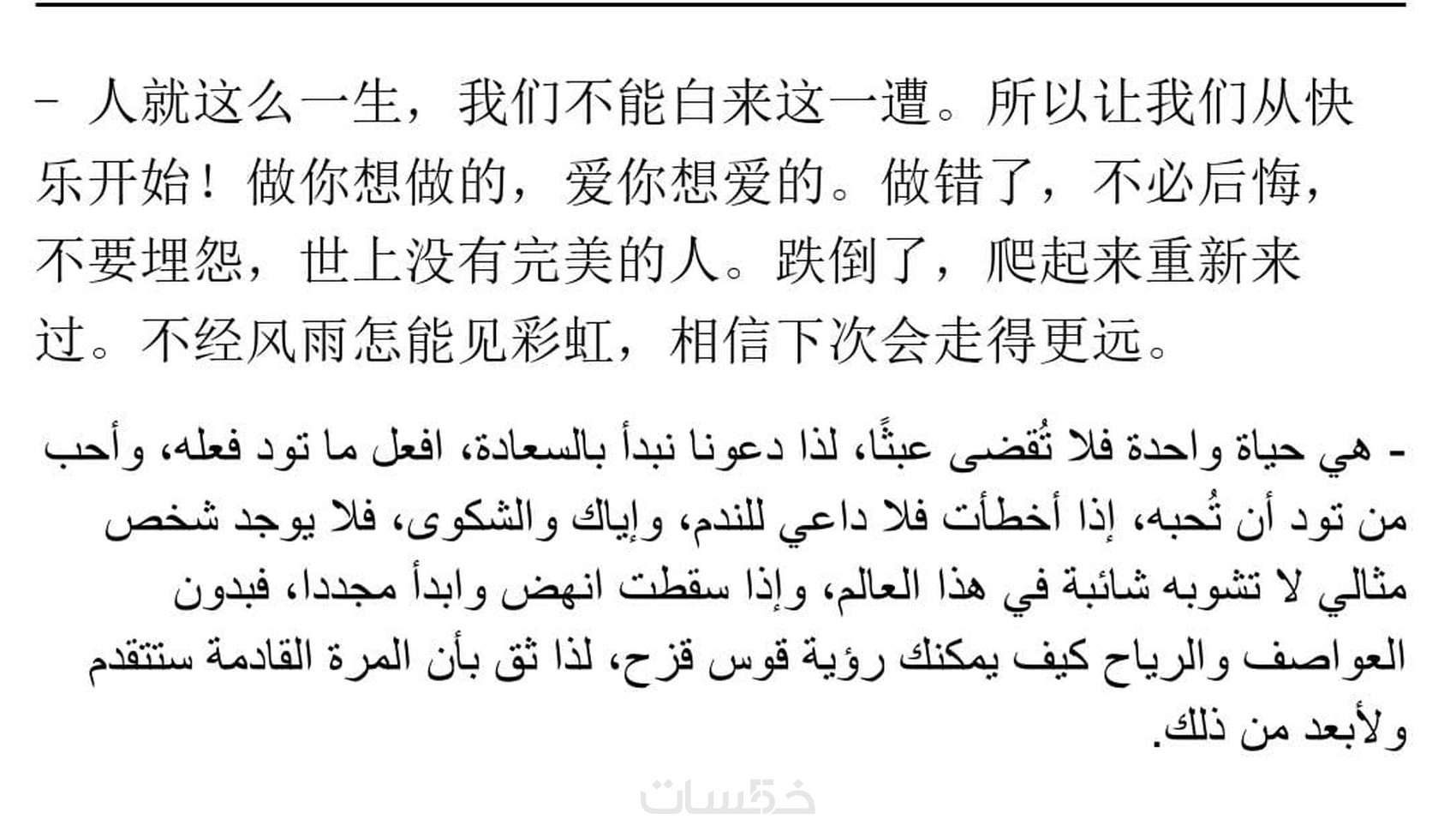 - 人就这么一生，我们不能白来这一遭。所以让我们从快乐开始！做你想做的，爱你想爱的。做错了，不必后悔，不要埋怨，世上没有完美的人。跌倒了，爬起来重新来过。不经风雨怎能见彩虹，相信下次会走得更远。

- هي حياة واحدة فلا تُقضى عبثًا، لذا دعونا نبدأ بالسعادة، افعل ما تود فعله، وأحب من تود أن تُحبه، إذا أخطأت فلا داعي للندم، وإياك والشكوى، فلا يوجد شخص مثالي لا تشوبه شائبة في هذا العالم، وإذا سقطت انهض وابدأ مجددا، فبدون العواصف والرياح كيف يمكنك رؤية قوس قزح، لذا ثق بأن المرة القادمة ستتقدم ولأبعد من ذلك.

خمسات